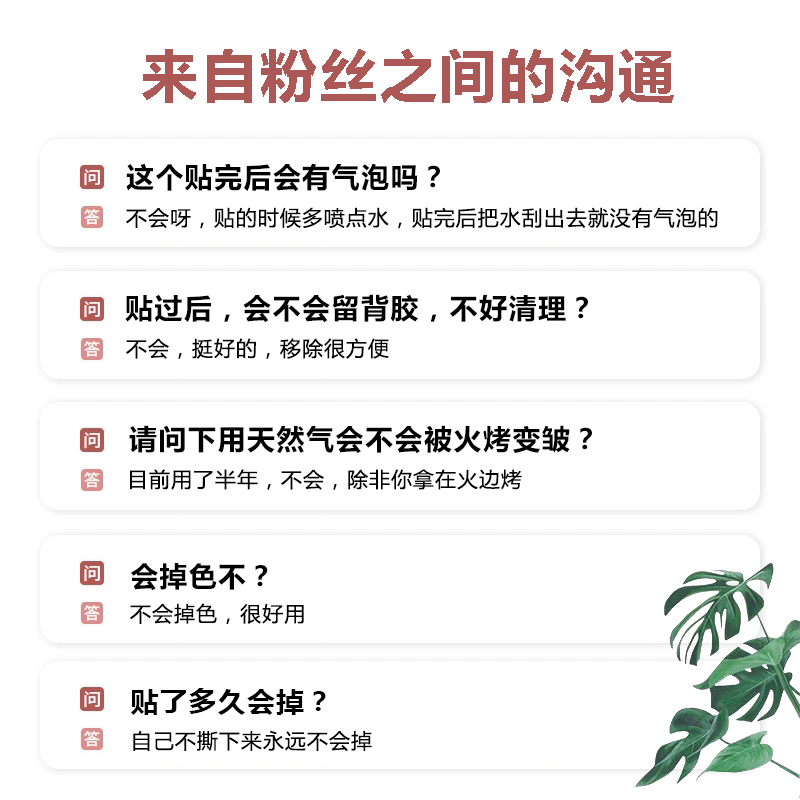 来自粉丝之间的沟通

问 这个贴完后会有气泡吗？
答 不会呀，贴的时候多喷点水，贴完后把水刮出去就没有气泡的

问 贴过后，会不会留背胶，不好清理？
答 不会，挺好的，移除很方便

问 请问下用天然气会不会被火烤变皱？
答 目前用了半年，不会，除非你拿在火边烤

问 会掉色不？
答 不会掉色，很好用

问 贴了多久会掉？
答 自己不撕下来永远不会掉